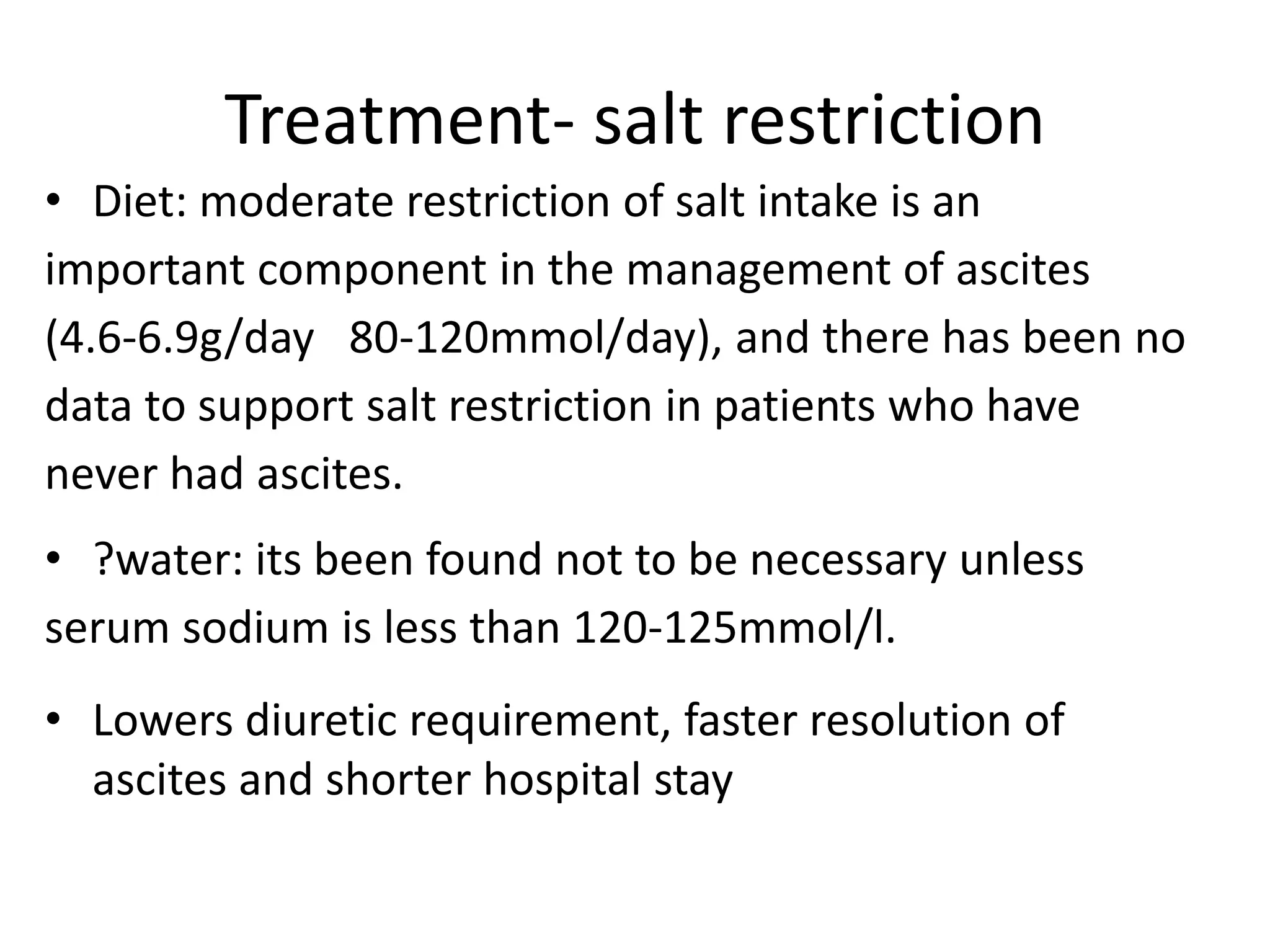 Treatment- salt restriction

• Diet: moderate restriction of salt intake is an important component in the management of ascites (4.6-6.9g/day 80-120mmol/day), and there has been no data to support salt restriction in patients who have never had ascites.

• ?water: its been found not to be necessary unless serum sodium is less than 120-125mmol/l.

• Lowers diuretic requirement, faster resolution of ascites and shorter hospital stay